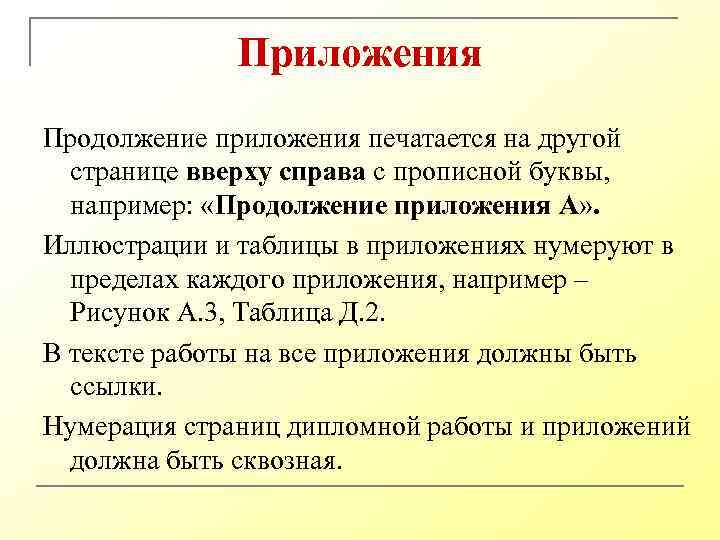 Приложения

Продолжение приложения печатается на другой странице вверху справа с прописной буквы, например: «Продолжение приложения А».

Иллюстрации и таблицы в приложениях нумеруют в пределах каждого приложения, например – Рисунок А.3, Таблица Д.2.

В тексте работы на все приложения должны быть ссылки.

Нумерация страниц дипломной работы и приложений должна быть сквозная.